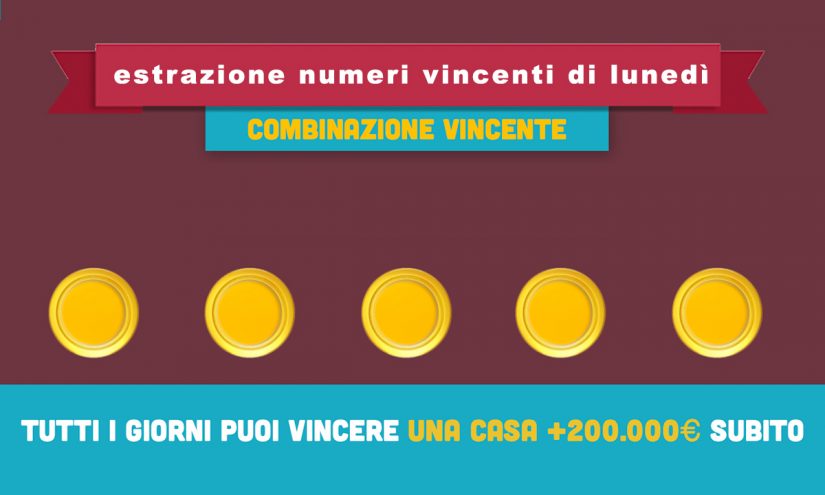 estrazione numeri vincenti di lunedì

COMBINAZIONE VINCENTE

TUTTI I GIORNI PUOI VINCERE UNA CASA +200.000€ SUBITO